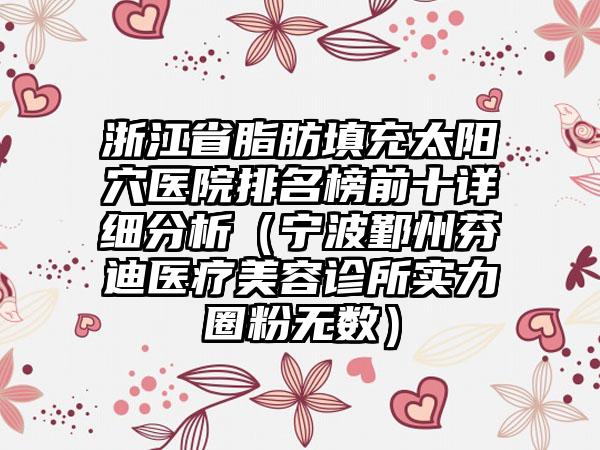 浙江省脂肪填充太阳穴医院排名榜前十详细分析（宁波鄞州芬迪医疗美容诊所实力圈粉无数）